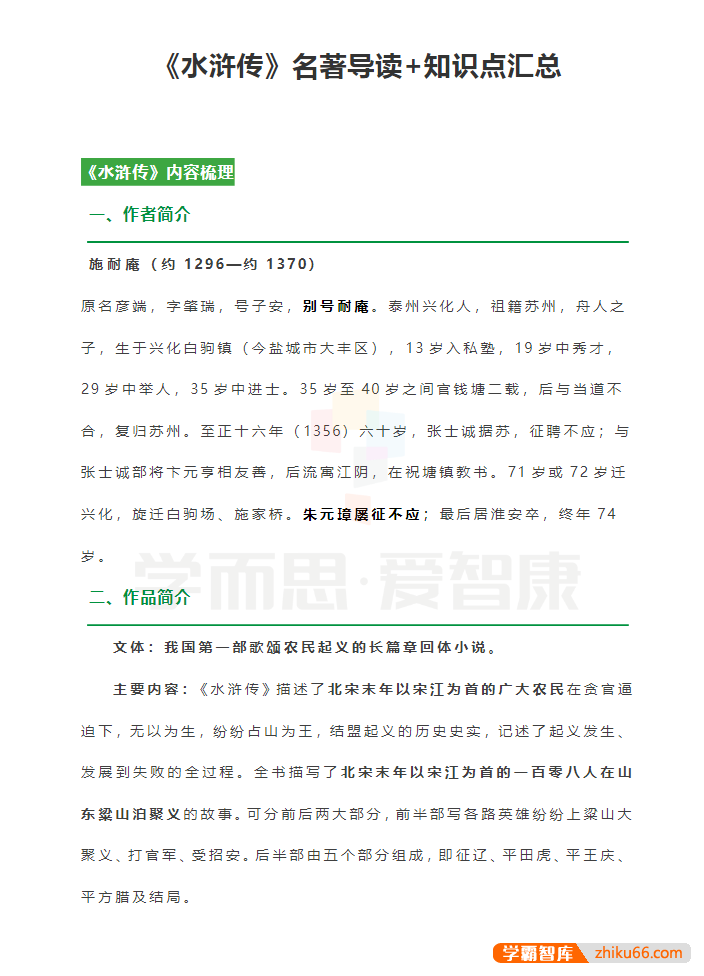 《水浒传》名著导读+知识点汇总

《水浒传》内容梳理

一、作者简介

施耐庵（约 1296—约 1370）

原名彦端，字肇瑞，号子安，别号耐庵。泰州兴化人，祖籍苏州，舟人之子，生于兴化白驹镇（今盐城市大丰区），13 岁入私塾，19 岁中秀才，29 岁中举人，35 岁中进士。35 岁至 40 岁之间官钱塘二载，后与当道不合，复归苏州。至正十六年（1356）六十岁，张士诚据苏，征聘不应；与张士诚部将卞元亨相友善，后流寓江阴，在祝塘镇教书。71 岁或 72 岁迁兴化，旋迁白驹场、施家桥。朱元璋屡征不应；最后居淮安卒，终年 74 岁。

学而思·爱智康

二、作品简介

文体：我国第一部歌颂农民起义的长篇章回体小说。

主要内容：《水浒传》描述了北宋末年以宋江为首的广大农民在贪官逼迫下，无以为生，纷纷占山为王，结盟起义的历史史实，记述了起义发生、发展到失败的全过程。全书描写了北宋末年以宋江为首的一百零八人在山东梁山泊聚义的故事。可分前后两大部分，前半部写各路英雄纷纷上梁山大聚义、打官军、受招安。后半部由五个部分组成，即征辽、平田虎、平王庆、平方腊及结局。

学霸智库 zhiku66.com